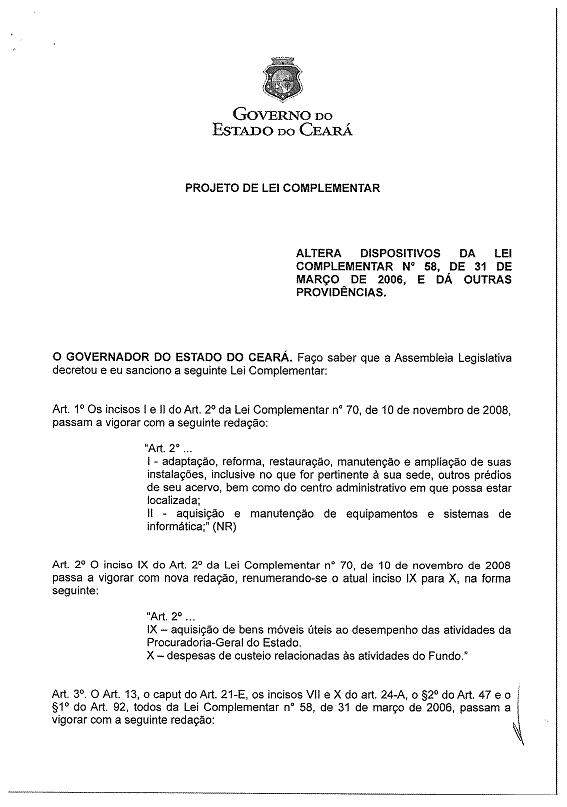 GOVERNO DO
ESTADO DO CEARÁ

PROJETO DE LEI COMPLEMENTAR

ALTERA DISPOSITIVOS DA LEI COMPLEMENTAR Nº 58, DE 31 DE MARÇO DE 2006, E DÁ OUTRAS PROVIDÊNCIAS.

O GOVERNADOR DO ESTADO DO CEARÁ. Faço saber que a Assembleia Legislativa decretou e eu sanciono a seguinte Lei Complementar:

Art. 1º Os incisos I e II do Art. 2º da Lei Complementar nº 70, de 10 de novembro de 2008, passam a vigorar com a seguinte redação:

"Art. 2º ...
I - adaptação, reforma, restauração, manutenção e ampliação de suas instalações, inclusive no que for pertinente à sua sede, outros prédios de seu acervo, bem como do centro administrativo em que possa estar localizada;
II - aquisição e manutenção de equipamentos e sistemas de informática;" (NR)

Art. 2º O inciso IX do Art. 2º da Lei Complementar nº 70, de 10 de novembro de 2008 passa a vigorar com nova redação, renumerando-se o atual inciso IX para X, na forma seguinte:

"Art. 2º ...
IX – aquisição de bens móveis úteis ao desempenho das atividades da Procuradoria-Geral do Estado.
X – despesas de custeio relacionadas às atividades do Fundo."

Art. 3º. O Art. 13, o caput do Art. 21-E, os incisos VII e X do art. 24-A, o §2º do Art. 47 e o §1º do Art. 92, todos da Lei Complementar nº 58, de 31 de março de 2006, passam a vigorar com a seguinte redação: